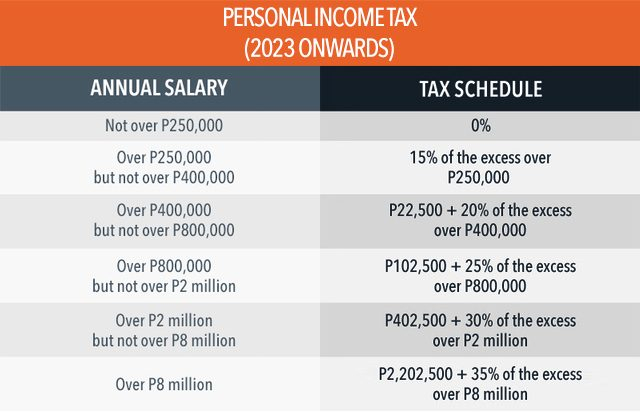 PERSONAL INCOME TAX
(2023 ONWARDS)

| ANNUAL SALARY | TAX SCHEDULE |
|---|---|
| Not over P250,000 | 0% |
| Over P250,000 but not over P400,000 | 15% of the excess over P250,000 |
| Over P400,000 but not over P800,000 | P22,500 + 20% of the excess over P400,000 |
| Over P800,000 but not over P2 million | P102,500 + 25% of the excess over P800,000 |
| Over P2 million but not over P8 million | P402,500 + 30% of the excess over P2 million |
| Over P8 million | P2,202,500 + 35% of the excess over P8 million |